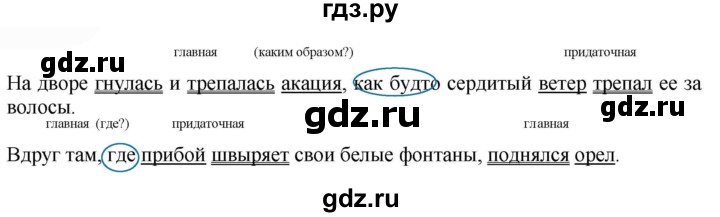 гдз.ру

gdz.ru

главная (каким образом?) придаточная

На дворе гнулась и трепалась акация, как будто сердитый ветер трепал ее за волосы.

gdz.ru

gdz.ru

главная (где?) придаточная главная

Вдруг там, где прибой швыряет свои белые фонтаны, поднялся орел.

gdz.ru